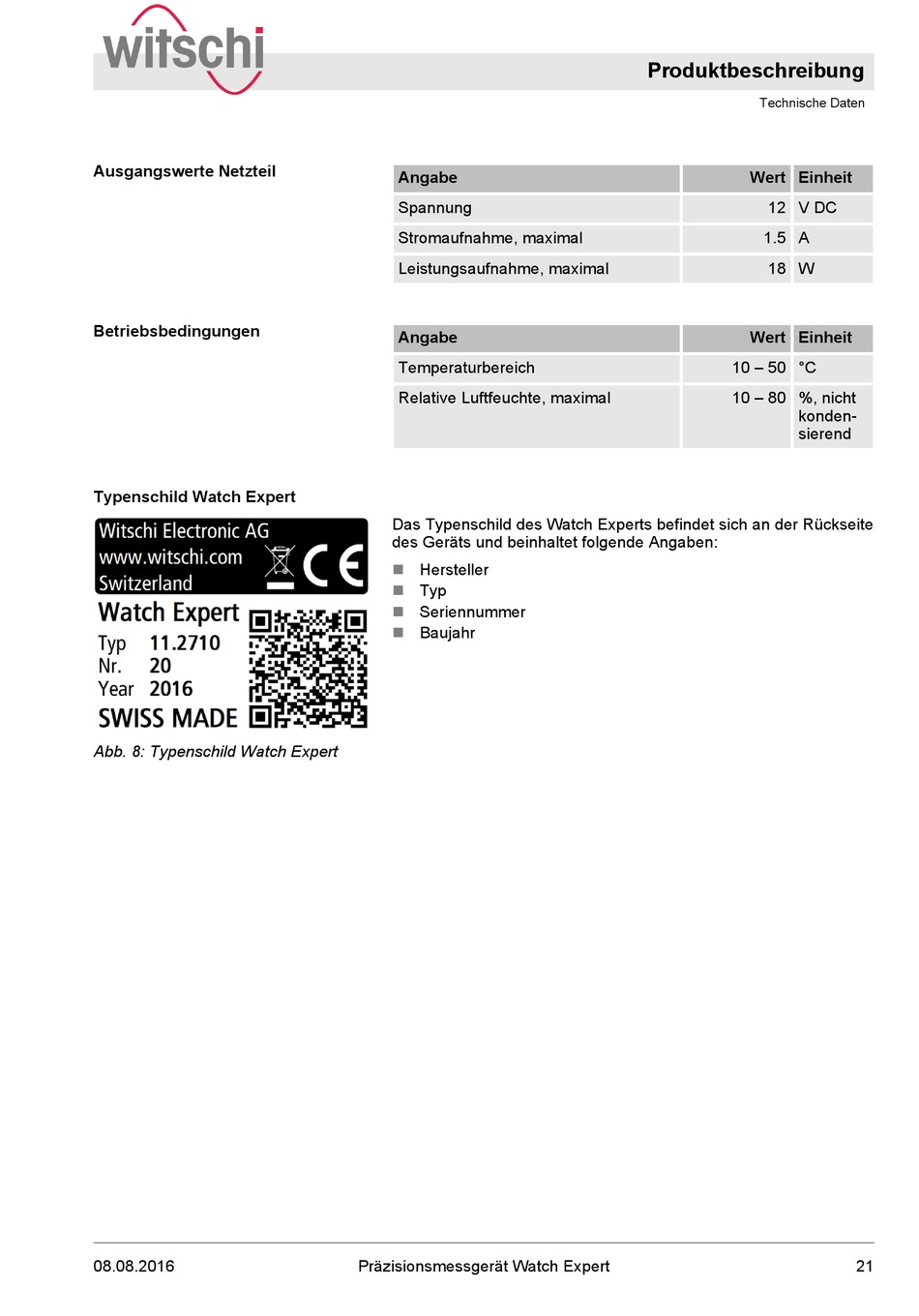 witschi

Produktbeschreibung

Technische Daten

Ausgangswerte Netzteil

| Angabe | Wert | Einheit |
|---|---|---|
| Spannung | 12 | V DC |
| Stromaufnahme, maximal | 1.5 | A |
| Leistungsaufnahme, maximal | 18 | W |

Betriebsbedingungen

| Angabe | Wert | Einheit |
|---|---|---|
| Temperaturbereich | 10 – 50 | °C |
| Relative Luftfeuchte, maximal | 10 – 80 | %, nicht kondensierend |

Typenschild Watch Expert

Witschi Electronic AG
www.witschi.com
Switzerland
CE
Watch Expert
Typ 11.2710
Nr. 20
Year 2016
SWISS MADE

Abb. 8: Typenschild Watch Expert

Das Typenschild des Watch Experts befindet sich an der Rückseite des Geräts und beinhaltet folgende Angaben:

Hersteller
Typ
Seriennummer
Baujahr

08.08.2016 Präzisionsmessgerät Watch Expert 21